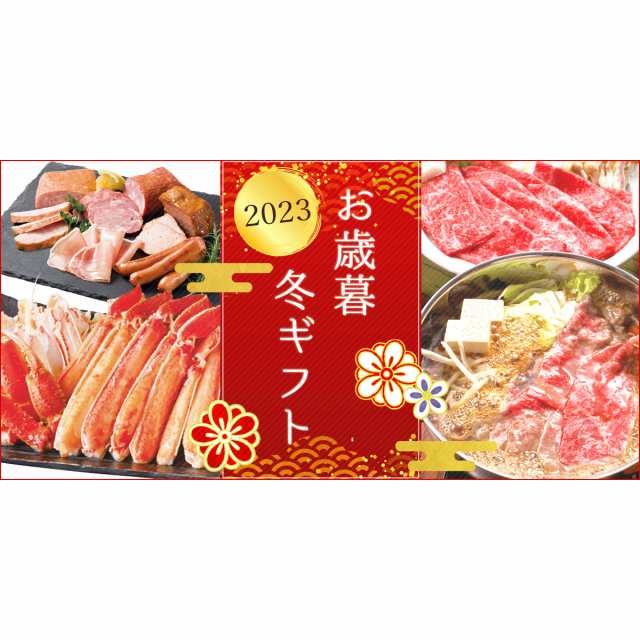 2023

お歳暮

冬ギフト